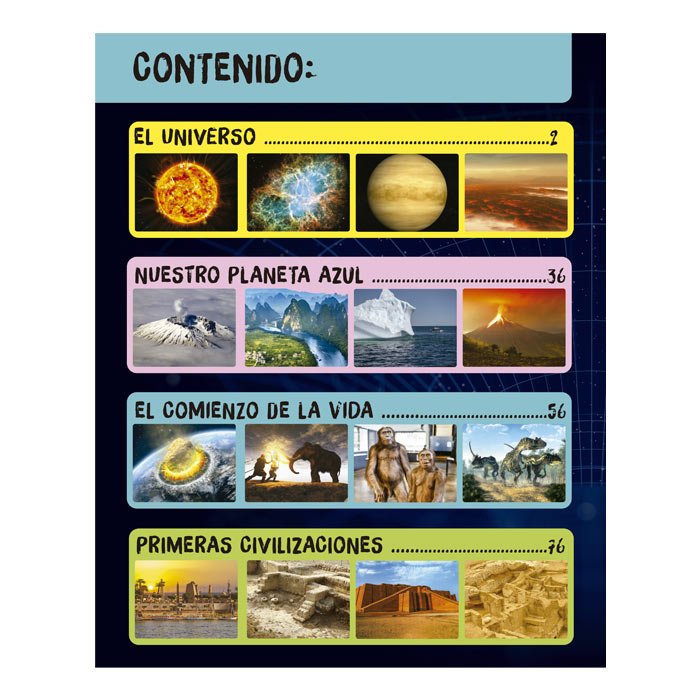 CONTENIDO:

EL UNIVERSO 2

NUESTRO PLANETA AZUL 36

EL COMIENZO DE LA VIDA 56

PRIMERAS CIVILIZACIONES 76